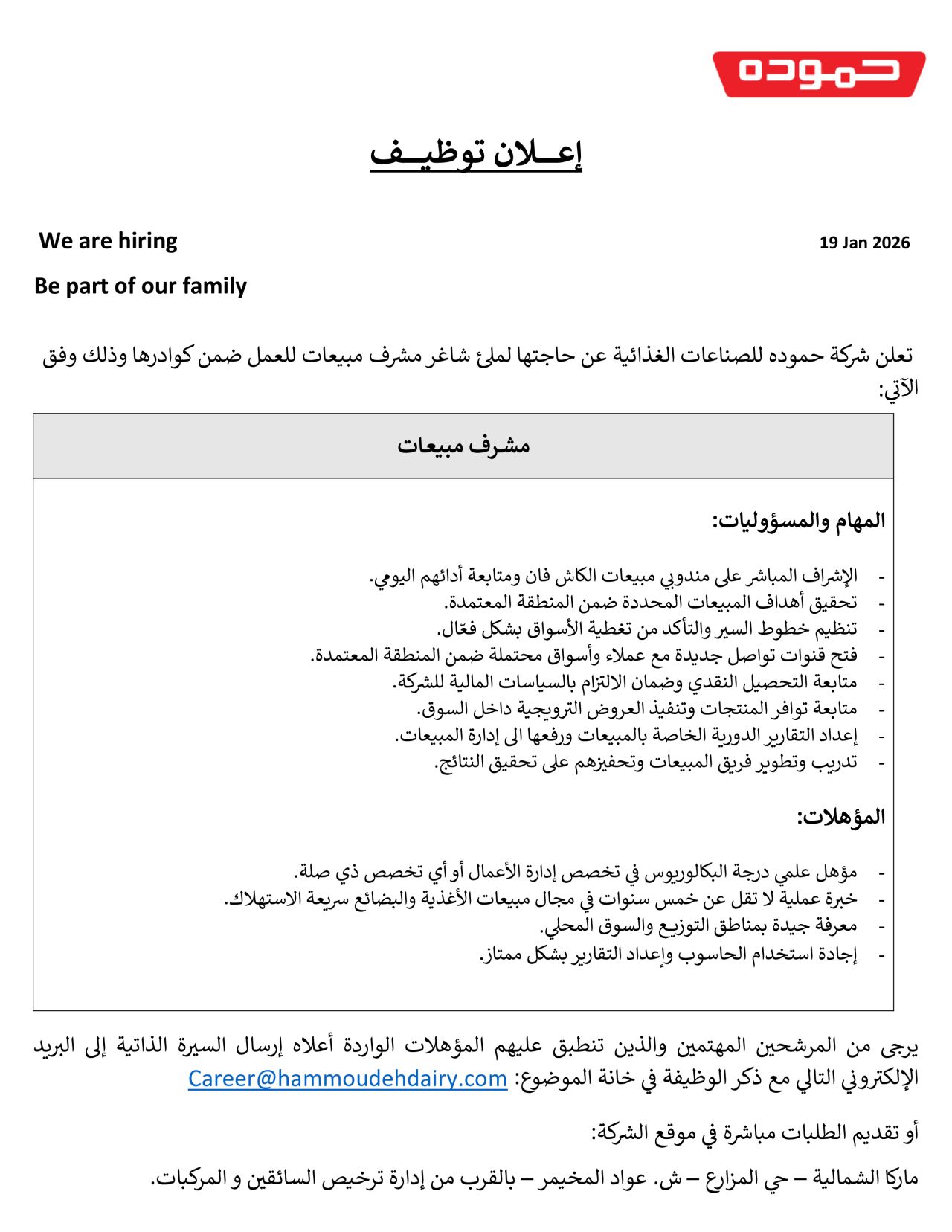 حموده

إعــلان توظيــف

We are hiring

19 Jan 2026

Be part of our family

تعلن شركة حموده للصناعات الغذائية عن حاجتها لملئ شاغر مشرف مبيعات للعمل ضمن كوادرها وذلك وفق الآتي:

مشرف مبيعات

المهام والمسؤوليات:

- الإشراف المباشر على مندوبي مبيعات الكاش فان ومتابعة أدائهم اليومي.
- تحقيق أهداف المبيعات المحددة ضمن المنطقة المعتمدة.
- تنظيم خطوط السير والتأكد من تغطية الأسواق بشكل فعّال.
- فتح قنوات تواصل جديدة مع عملاء وأسواق محتملة ضمن المنطقة المعتمدة.
- متابعة التحصيل النقدي وضمان الالتزام بالسياسات المالية للشركة.
- متابعة توافر المنتجات وتنفيذ العروض الترويجية داخل السوق.
- إعداد التقارير الدورية الخاصة بالمبيعات ورفعها الى إدارة المبيعات.
- تدريب وتطوير فريق المبيعات وتحفيزهم على تحقيق النتائج.

المؤهلات:

- مؤهل علمي درجة البكالوريوس في تخصص إدارة الأعمال أو أي تخصص ذي صلة.
- خبرة عملية لا تقل عن خمس سنوات في مجال مبيعات الأغذية والبضائع سريعة الاستهلاك.
- معرفة جيدة بمناطق التوزيع والسوق المحلي.
- إجادة استخدام الحاسوب وإعداد التقارير بشكل ممتاز.

يرجى من المرشحين المهتمين والذين تنطبق عليهم المؤهلات الواردة أعلاه إرسال السيرة الذاتية إلى البريد الإلكتروني التالي مع ذكر الوظيفة في خانة الموضوع: Career@hammoudehdairy.com

أو تقديم الطلبات مباشرة في موقع الشركة:

ماركا الشمالية – حي المزارع – ش. عواد المخيمر – بالقرب من إدارة ترخيص السائقين و المركبات.